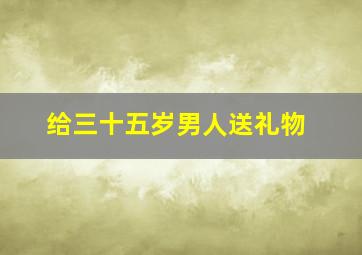 给三十五岁男人送礼物